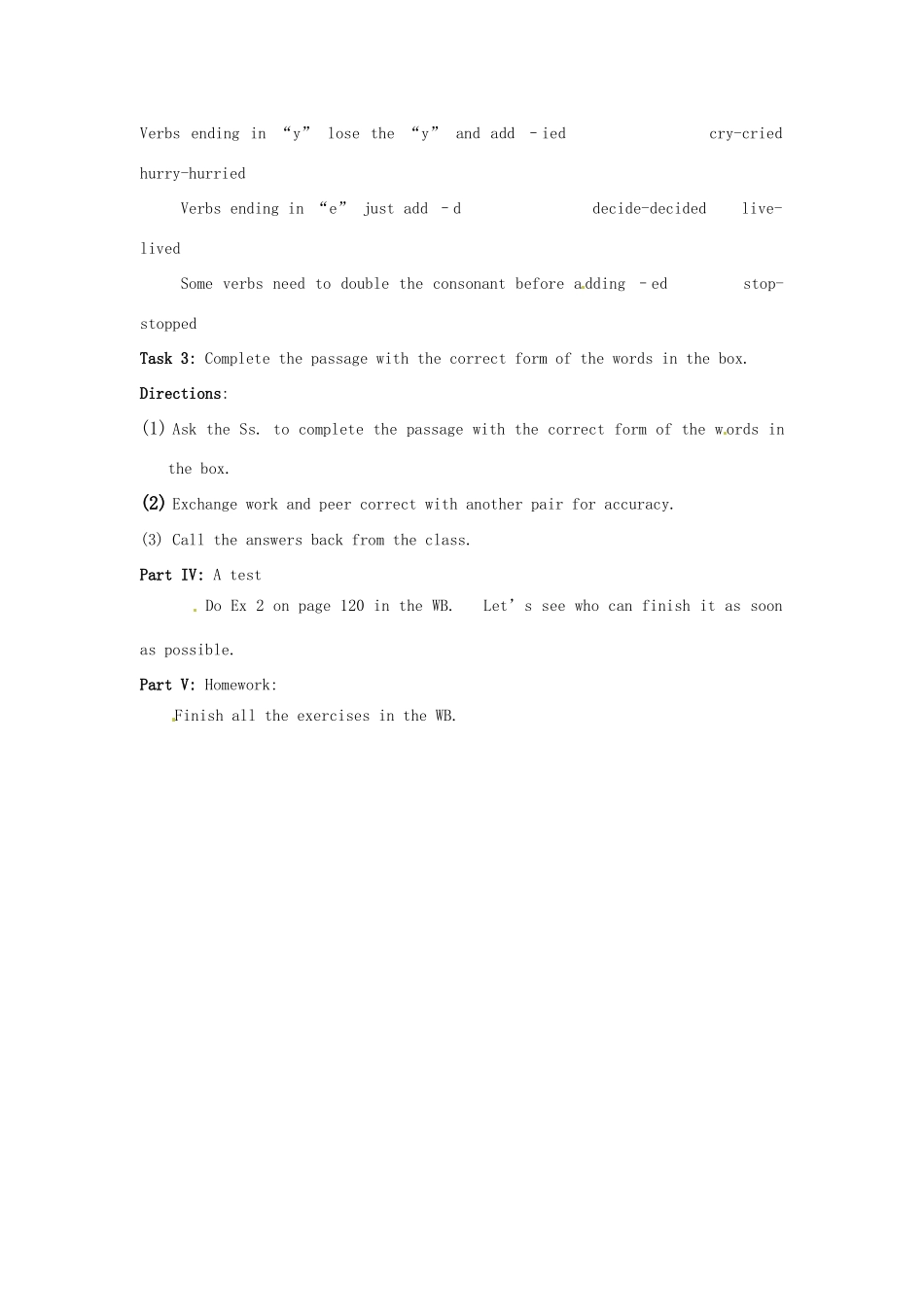 Verbs ending in “y” lose the “y” and add –ied cry-cried hurry-hurried

Verbs ending in “e” just add –d decide-decided live-lived

Some verbs need to double the consonant before adding –ed stop-stopped

Task 3: Complete the passage with the correct form of the words in the box.

Directions:

(1) Ask the Ss. to complete the passage with the correct form of the words in the box.

(2) Exchange work and peer correct with another pair for accuracy.

(3) Call the answers back from the class.

Part IV: A test

Do Ex 2 on page 120 in the WB. Let’s see who can finish it as soon as possible.

Part V: Homework:

Finish all the exercises in the WB.